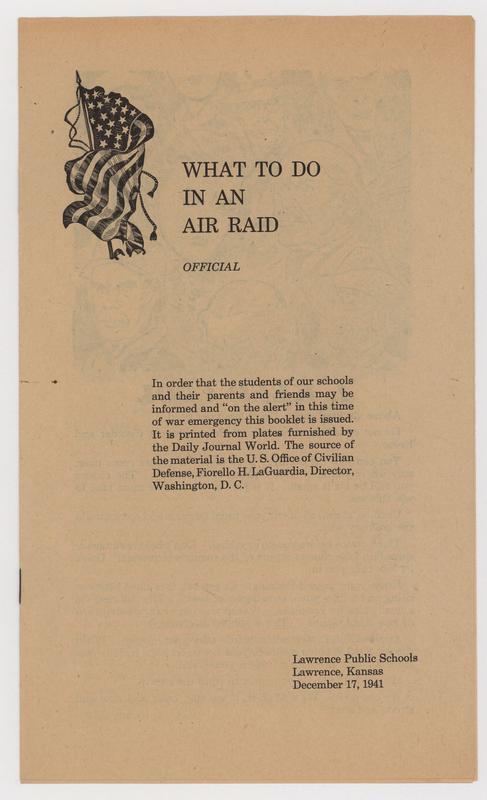 WHAT TO DO
IN AN
AIR RAID

OFFICIAL

In order that the students of our schools and their parents and friends may be informed and "on the alert" in this time of war emergency this booklet is issued. It is printed from plates furnished by the Daily Journal World. The source of the material is the U. S. Office of Civilian Defense, Fiorello H. LaGuardia, Director, Washington, D. C.

Lawrence Public Schools
Lawrence, Kansas
December 17, 1941